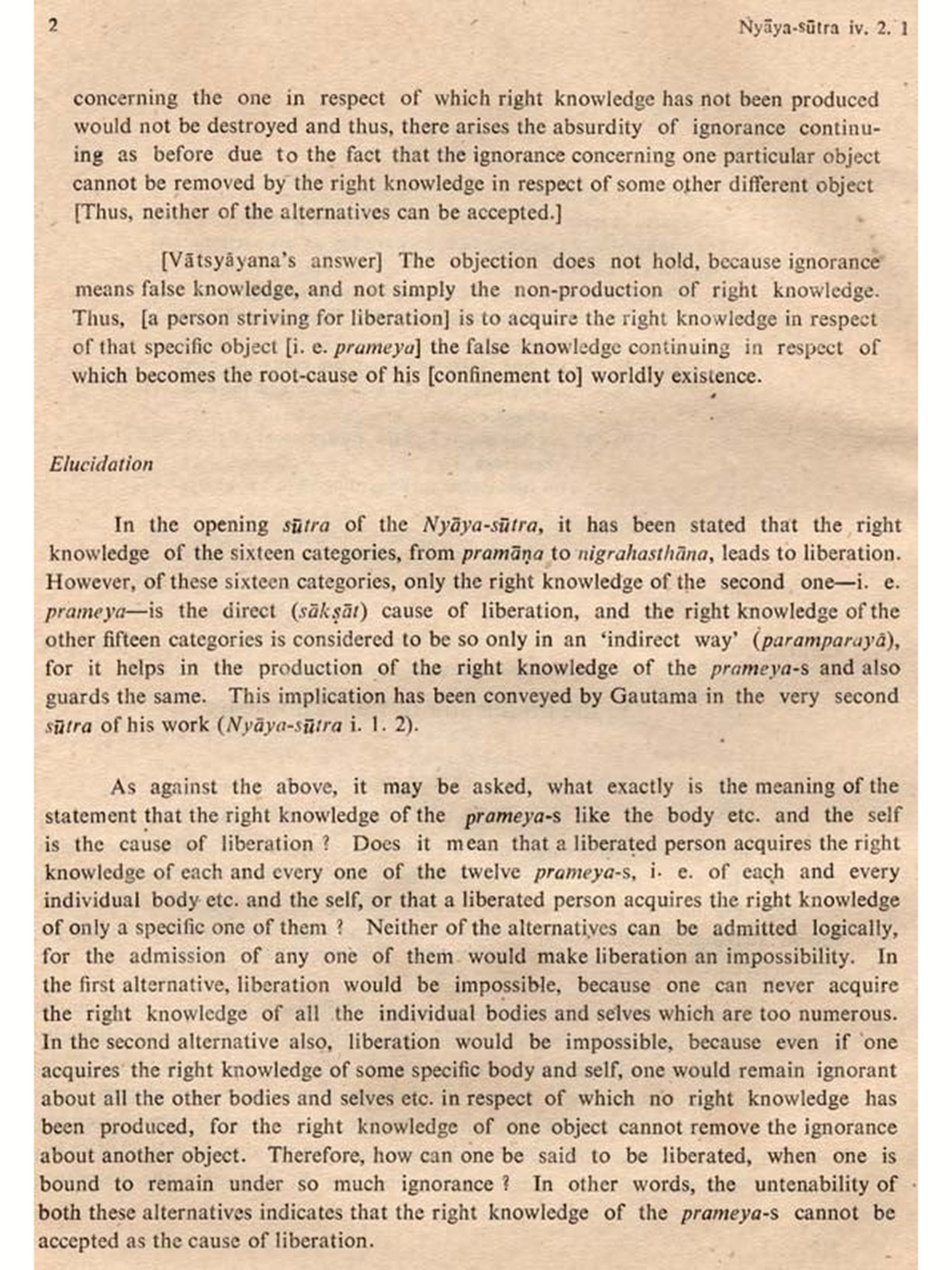 2

Nyāya-sūtra iv. 2. 1

concerning the one in respect of which right knowledge has not been produced would not be destroyed and thus, there arises the absurdity of ignorance continuing as before due to the fact that the ignorance concerning one particular object cannot be removed by the right knowledge in respect of some other different object [Thus, neither of the alternatives can be accepted.]

[Vātsyāyana's answer] The objection does not hold, because ignorance means false knowledge, and not simply the non-production of right knowledge. Thus, [a person striving for liberation] is to acquire the right knowledge in respect of that specific object [i. e. prameya] the false knowledge continuing in respect of which becomes the root-cause of his [confinement to] worldly existence.

Elucidation

In the opening sūtra of the Nyāya-sūtra, it has been stated that the right knowledge of the sixteen categories, from pramāṇa to nigrahasthāna, leads to liberation. However, of these sixteen categories, only the right knowledge of the second one—i. e. prameya—is the direct (sākṣāt) cause of liberation, and the right knowledge of the other fifteen categories is considered to be so only in an 'indirect way' (paramparayā), for it helps in the production of the right knowledge of the prameya-s and also guards the same. This implication has been conveyed by Gautama in the very second sūtra of his work (Nyāya-sūtra i. 1. 2).

As against the above, it may be asked, what exactly is the meaning of the statement that the right knowledge of the prameya-s like the body etc. and the self is the cause of liberation ? Does it mean that a liberated person acquires the right knowledge of each and every one of the twelve prameya-s, i. e. of each and every individual body etc. and the self, or that a liberated person acquires the right knowledge of only a specific one of them ? Neither of the alternatives can be admitted logically, for the admission of any one of them would make liberation an impossibility. In the first alternative, liberation would be impossible, because one can never acquire the right knowledge of all the individual bodies and selves which are too numerous. In the second alternative also, liberation would be impossible, because even if one acquires the right knowledge of some specific body and self, one would remain ignorant about all the other bodies and selves etc. in respect of which no right knowledge has been produced, for the right knowledge of one object cannot remove the ignorance about another object. Therefore, how can one be said to be liberated, when one is bound to remain under so much ignorance ? In other words, the untenability of both these alternatives indicates that the right knowledge of the prameya-s cannot be accepted as the cause of liberation.